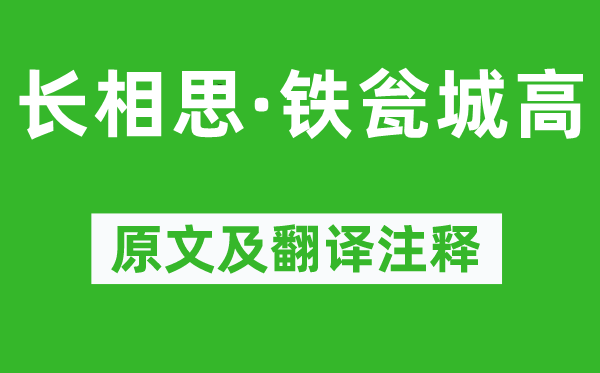 长相思·铁瓮城高

原文及翻译注释